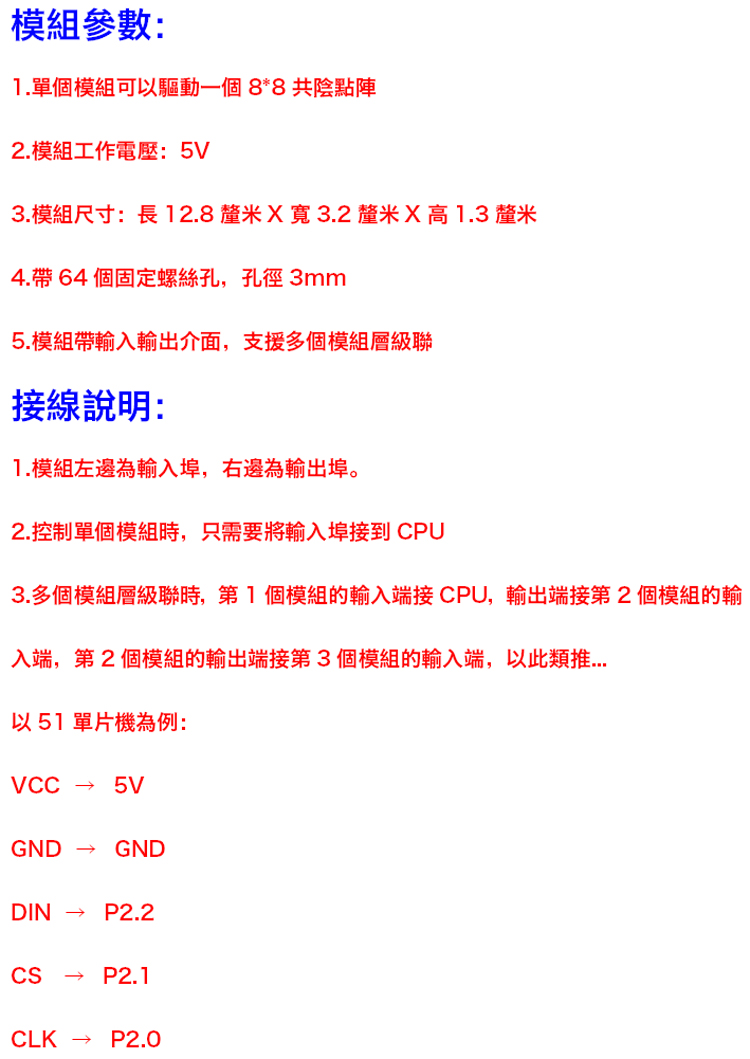 模組參數:

1.單個模組可以驅動一個8*8共陰點陣

2.模組工作電壓:5V

3.模組尺寸:長12.8釐米X寬3.2釐米X高1.3釐米

4.帶64個固定螺絲孔,孔徑3mm

5.模組帶輸入輸出介面,支援多個模組層級聯

接線說明:

1.模組左邊為輸入埠,右邊為輸出埠。

2.控制單個模組時,只需要將輸入埠接到CPU

3.多個模組層級聯時,第1個模組的輸入端接CPU,輸出端接第2個模組的輸入端,第2個模組的輸出端接第3個模組的輸入端,以此類推...

以51單片機為例:

VCC → 5V

GND → GND

DIN → P2.2

CS → P2.1

CLK → P2.0